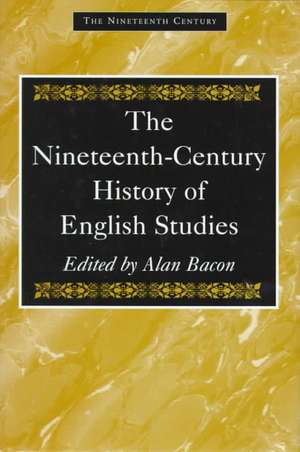 THE NINETEENTH CENTURY

The Nineteenth-Century History of English Studies

Edited by Alan Bacon